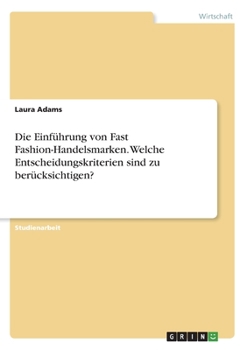 Wirtschaft

Laura Adams

Die Einführung von Fast Fashion-Handelsmarken. Welche Entscheidungskriterien sind zu berücksichtigen?

Studienarbeit

GRIN